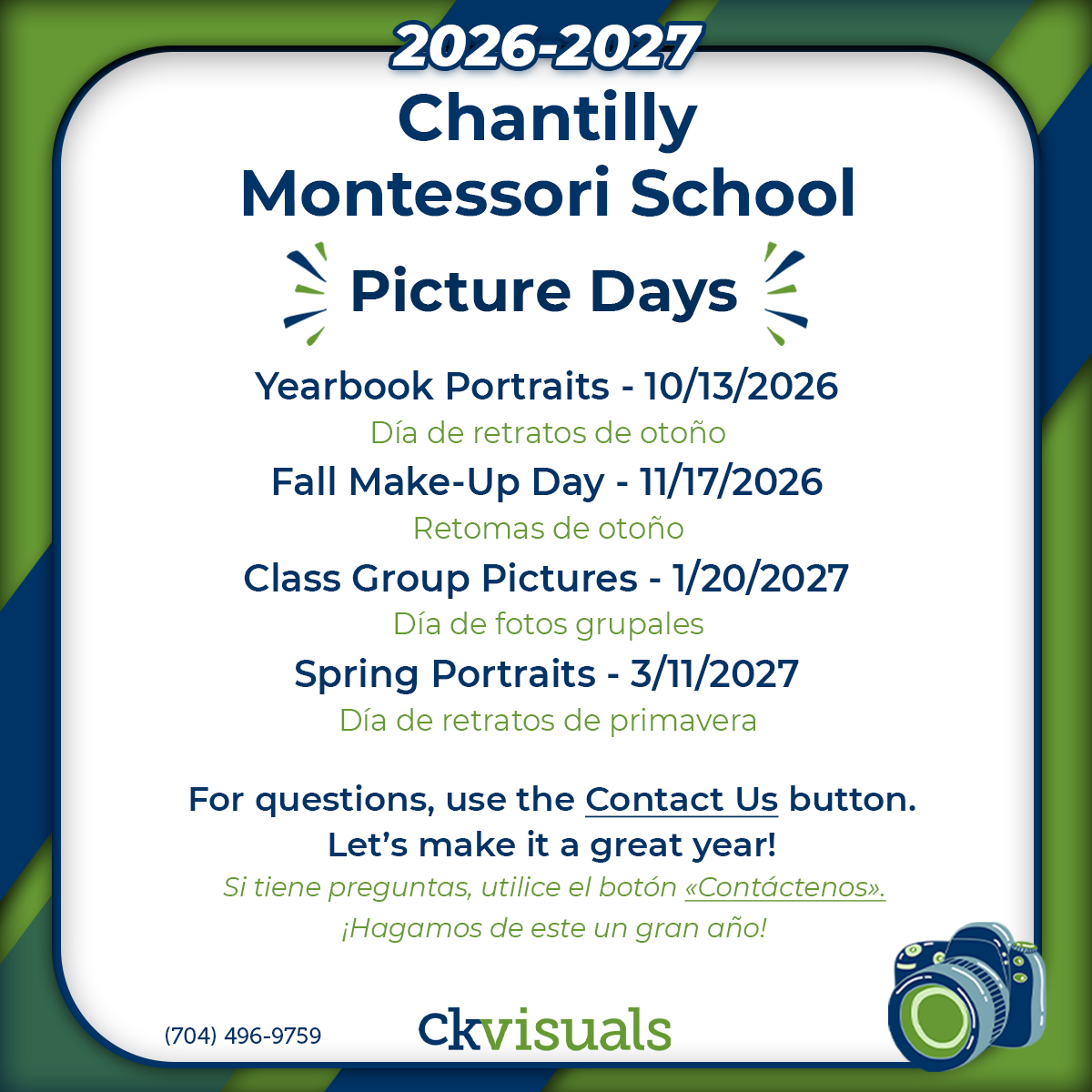 2026-2027
Chantilly
Montessori School

Picture Days

Yearbook Portraits - 10/13/2026
Día de retratos de otoño
Fall Make-Up Day - 11/17/2026
Retomas de otoño
Class Group Pictures - 1/20/2027
Día de fotos grupales
Spring Portraits - 3/11/2027
Día de retratos de primavera

For questions, use the Contact Us button.
Let's make it a great year!
Si tiene preguntas, utilice el botón «Contáctenos».
¡Hagamos de este un gran año!

(704) 496-9759
ckvisuals